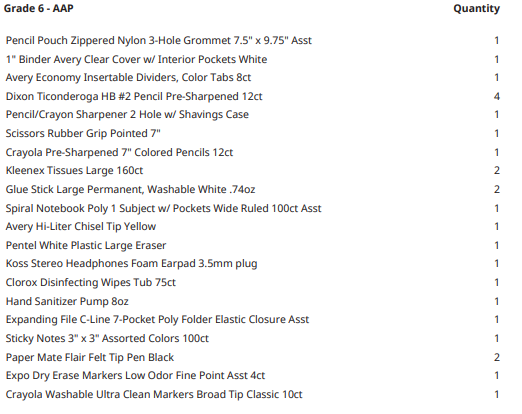 | Grade 6 - AAP | Quantity |
|---|---|
| Pencil Pouch Zippered Nylon 3-Hole Grommet 7.5" x 9.75" Asst | 1 |
| 1" Binder Avery Clear Cover w/ Interior Pockets White | 1 |
| Avery Economy Insertable Dividers, Color Tabs 8ct | 1 |
| Dixon Ticonderoga HB #2 Pencil Pre-Sharpened 12ct | 4 |
| Pencil/Crayon Sharpener 2 Hole w/ Shavings Case | 1 |
| Scissors Rubber Grip Pointed 7" | 1 |
| Crayola Pre-Sharpened 7" Colored Pencils 12ct | 1 |
| Kleenex Tissues Large 160ct | 2 |
| Glue Stick Large Permanent, Washable White .74oz | 2 |
| Spiral Notebook Poly 1 Subject w/ Pockets Wide Ruled 100ct Asst | 1 |
| Avery Hi-Liter Chisel Tip Yellow | 1 |
| Pentel White Plastic Large Eraser | 1 |
| Koss Stereo Headphones Foam Earpad 3.5mm plug | 1 |
| Clorox Disinfecting Wipes Tub 75ct | 1 |
| Hand Sanitizer Pump 8oz | 1 |
| Expanding File C-Line 7-Pocket Poly Folder Elastic Closure Asst | 1 |
| Sticky Notes 3" x 3" Assorted Colors 100ct | 1 |
| Paper Mate Flair Felt Tip Pen Black | 2 |
| Expo Dry Erase Markers Low Odor Fine Point Asst 4ct | 1 |
| Crayola Washable Ultra Clean Markers Broad Tip Classic 10ct | 1 |